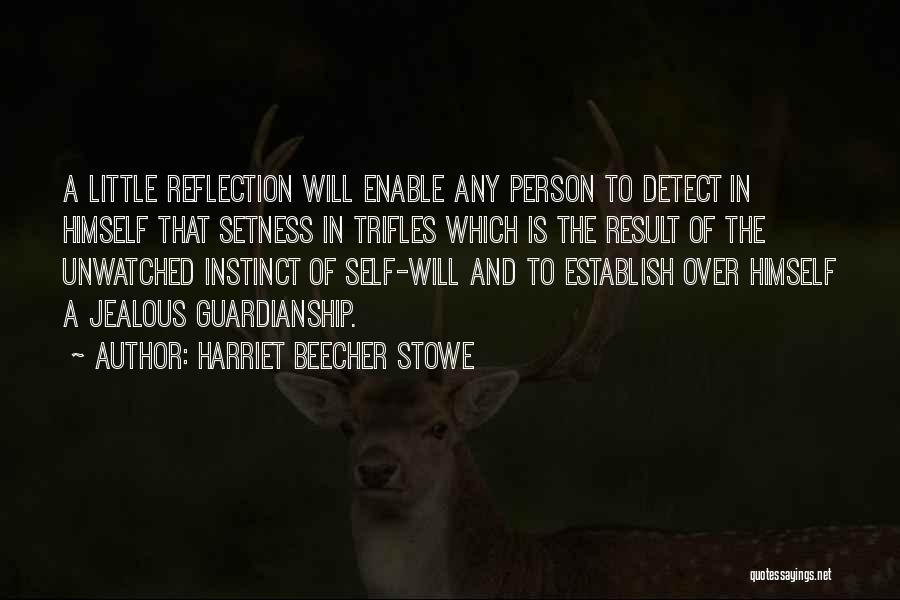 A LITTLE REFLECTION WILL ENABLE ANY PERSON TO DETECT IN HIMSELF THAT SETNESS IN TRIFLES WHICH IS THE RESULT OF THE UNWATCHED INSTINCT OF SELF-WILL AND TO ESTABLISH OVER HIMSELF A JEALOUS GUARDIANSHIP.

~ AUTHOR: HARRIET BEECHER STOWE

quotessayings.net